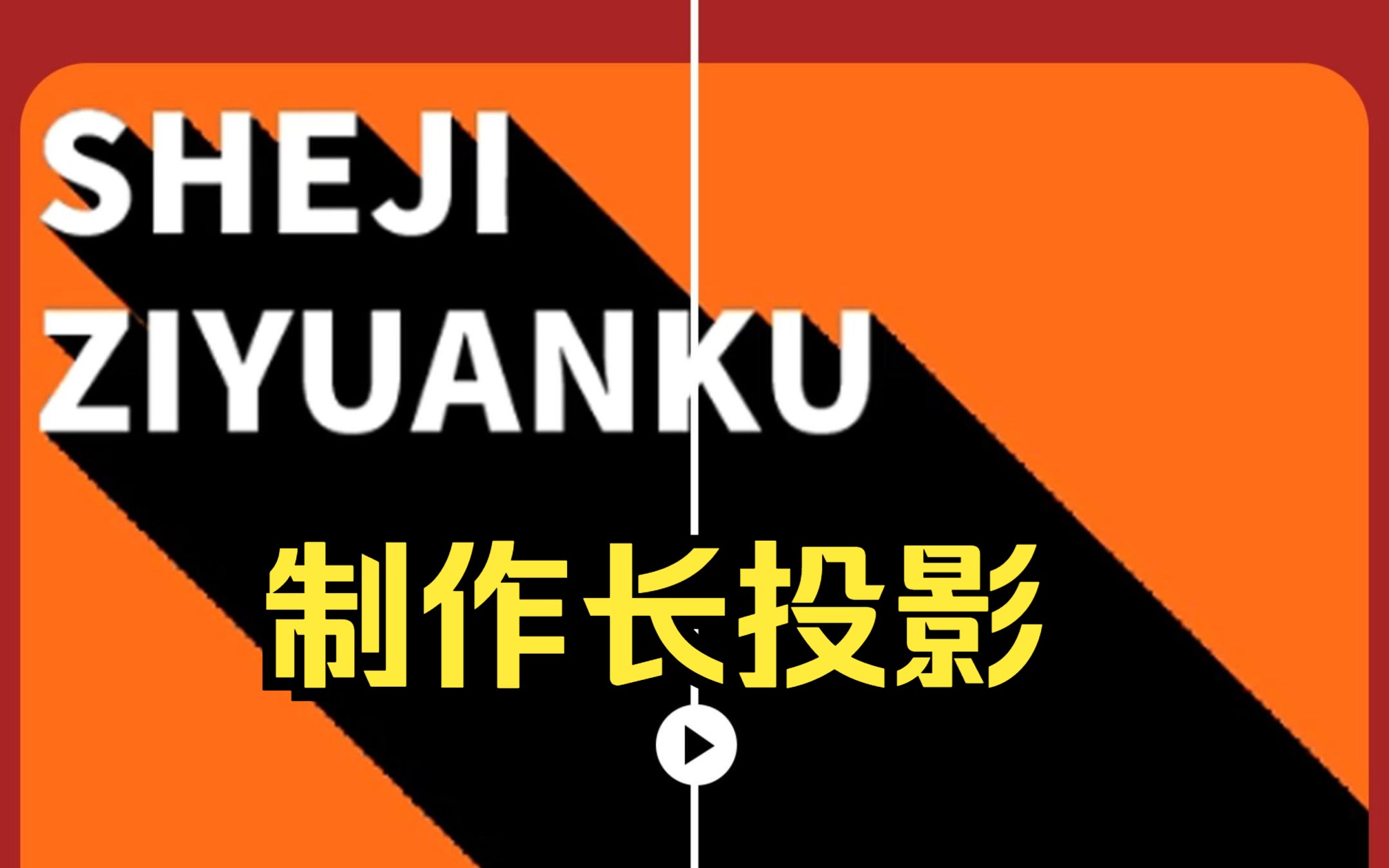 SHEJI
ZIYUANKU

制作长投影